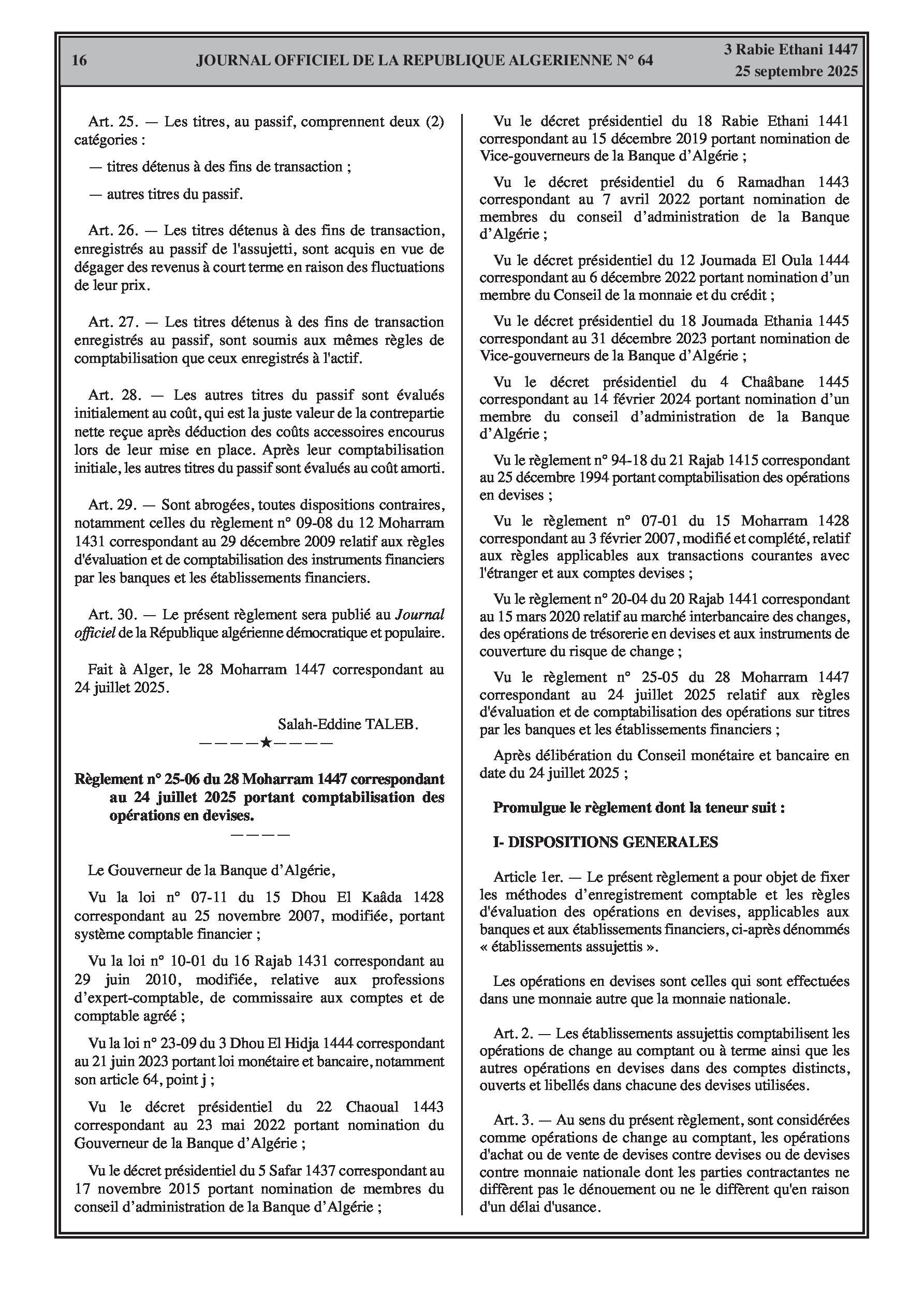 16 JOURNAL OFFICIEL DE LA REPUBLIQUE ALGERIENNE N° 64 3 Rabie Ethani 1447
25 septembre 2025

Art. 25. — Les titres, au passif, comprennent deux (2) catégories :

— titres détenus à des fins de transaction ;

— autres titres du passif.

Art. 26. — Les titres détenus à des fins de transaction, enregistrés au passif de l'assujetti, sont acquis en vue de dégager des revenus à court terme en raison des fluctuations de leur prix.

Art. 27. — Les titres détenus à des fins de transaction enregistrés au passif, sont soumis aux mêmes règles de comptabilisation que ceux enregistrés à l'actif.

Art. 28. — Les autres titres du passif sont évalués initialement au coût, qui est la juste valeur de la contrepartie nette reçue après déduction des coûts accessoires encourus lors de leur mise en place. Après leur comptabilisation initiale, les autres titres du passif sont évalués au coût amorti.

Art. 29. — Sont abrogées, toutes dispositions contraires, notamment celles du règlement n° 09-08 du 12 Moharram 1431 correspondant au 29 décembre 2009 relatif aux règles d'évaluation et de comptabilisation des instruments financiers par les banques et les établissements financiers.

Art. 30. — Le présent règlement sera publié au Journal officiel de la République algérienne démocratique et populaire.

Fait à Alger, le 28 Moharram 1447 correspondant au 24 juillet 2025.

Salah-Eddine TALEB.

————★————

Règlement n° 25-06 du 28 Moharram 1447 correspondant au 24 juillet 2025 portant comptabilisation des opérations en devises.

————

Le Gouverneur de la Banque d'Algérie,

Vu la loi n° 07-11 du 15 Dhou El Kaâda 1428 correspondant au 25 novembre 2007, modifiée, portant système comptable financier ;

Vu la loi n° 10-01 du 16 Rajab 1431 correspondant au 29 juin 2010, modifiée, relative aux professions d'expert-comptable, de commissaire aux comptes et de comptable agréé ;

Vu la loi n° 23-09 du 3 Dhou El Hidja 1444 correspondant au 21 juin 2023 portant loi monétaire et bancaire, notamment son article 64, point j ;

Vu le décret présidentiel du 22 Chaoual 1443 correspondant au 23 mai 2022 portant nomination du Gouverneur de la Banque d'Algérie ;

Vu le décret présidentiel du 5 Safar 1437 correspondant au 17 novembre 2015 portant nomination de membres du conseil d'administration de la Banque d'Algérie ;

Vu le décret présidentiel du 18 Rabie Ethani 1441 correspondant au 15 décembre 2019 portant nomination de Vice-gouverneurs de la Banque d'Algérie ;

Vu le décret présidentiel du 6 Ramadhan 1443 correspondant au 7 avril 2022 portant nomination de membres du conseil d'administration de la Banque d'Algérie ;

Vu le décret présidentiel du 12 Joumada El Oula 1444 correspondant au 6 décembre 2022 portant nomination d'un membre du Conseil de la monnaie et du crédit ;

Vu le décret présidentiel du 18 Joumada Ethania 1445 correspondant au 31 décembre 2023 portant nomination de Vice-gouverneurs de la Banque d'Algérie ;

Vu le décret présidentiel du 4 Chaâbane 1445 correspondant au 14 février 2024 portant nomination d'un membre du conseil d'administration de la Banque d'Algérie ;

Vu le règlement n° 94-18 du 21 Rajab 1415 correspondant au 25 décembre 1994 portant comptabilisation des opérations en devises ;

Vu le règlement n° 07-01 du 15 Moharram 1428 correspondant au 3 février 2007, modifié et complété, relatif aux règles applicables aux transactions courantes avec l'étranger et aux comptes devises ;

Vu le règlement n° 20-04 du 20 Rajab 1441 correspondant au 15 mars 2020 relatif au marché interbancaire des changes, des opérations de trésorerie en devises et aux instruments de couverture du risque de change ;

Vu le règlement n° 25-05 du 28 Moharram 1447 correspondant au 24 juillet 2025 relatif aux règles d'évaluation et de comptabilisation des opérations sur titres par les banques et les établissements financiers ;

Après délibération du Conseil monétaire et bancaire en date du 24 juillet 2025 ;

Promulgue le règlement dont la teneur suit :

I- DISPOSITIONS GENERALES

Article 1er. — Le présent règlement a pour objet de fixer les méthodes d'enregistrement comptable et les règles d'évaluation des opérations en devises, applicables aux banques et aux établissements financiers, ci-après dénommés « établissements assujettis ».

Les opérations en devises sont celles qui sont effectuées dans une monnaie autre que la monnaie nationale.

Art. 2. — Les établissements assujettis comptabilisent les opérations de change au comptant ou à terme ainsi que les autres opérations en devises dans des comptes distincts, ouverts et libellés dans chacune des devises utilisées.

Art. 3. — Au sens du présent règlement, sont considérées comme opérations de change au comptant, les opérations d'achat ou de vente de devises contre devises ou de devises contre monnaie nationale dont les parties contractantes ne diffèrent pas le dénouement ou ne le diffèrent qu'en raison d'un délai d'usance.